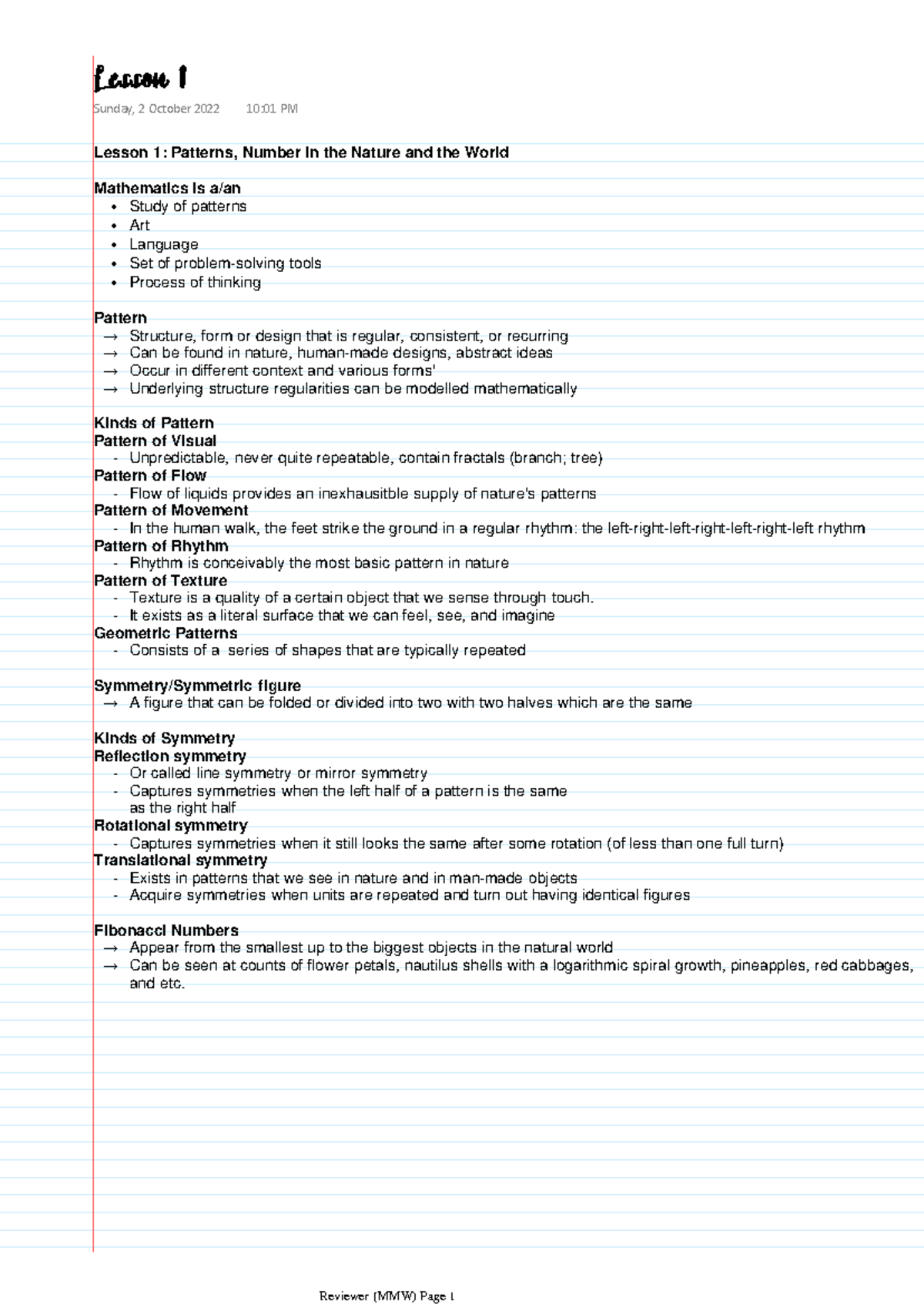 Lesson 1

Sunday, 2 October 2022 10:01 PM

Lesson 1: Patterns, Number in the Nature and the World

Mathematics is a/an
• Study of patterns
• Art
• Language
• Set of problem-solving tools
• Process of thinking

Pattern
→ Structure, form or design that is regular, consistent, or recurring
→ Can be found in nature, human-made designs, abstract ideas
→ Occur in different context and various forms'
→ Underlying structure regularities can be modelled mathematically

Kinds of Pattern
Pattern of Visual
- Unpredictable, never quite repeatable, contain fractals (branch; tree)
Pattern of Flow
- Flow of liquids provides an inexhausitble supply of nature's patterns
Pattern of Movement
- In the human walk, the feet strike the ground in a regular rhythm: the left-right-left-right-left-right-left rhythm
Pattern of Rhythm
- Rhythm is conceivably the most basic pattern in nature
Pattern of Texture
- Texture is a quality of a certain object that we sense through touch.
- It exists as a literal surface that we can feel, see, and imagine
Geometric Patterns
- Consists of a series of shapes that are typically repeated

Symmetry/Symmetric figure
→ A figure that can be folded or divided into two with two halves which are the same

Kinds of Symmetry
Reflection symmetry
- Or called line symmetry or mirror symmetry
- Captures symmetries when the left half of a pattern is the same as the right half
Rotational symmetry
- Captures symmetries when it still looks the same after some rotation (of less than one full turn)
Translational symmetry
- Exists in patterns that we see in nature and in man-made objects
- Acquire symmetries when units are repeated and turn out having identical figures

Fibonacci Numbers
→ Appear from the smallest up to the biggest objects in the natural world
→ Can be seen at counts of flower petals, nautilus shells with a logarithmic spiral growth, pineapples, red cabbages, and etc.

Reviewer (MMW) Page 1